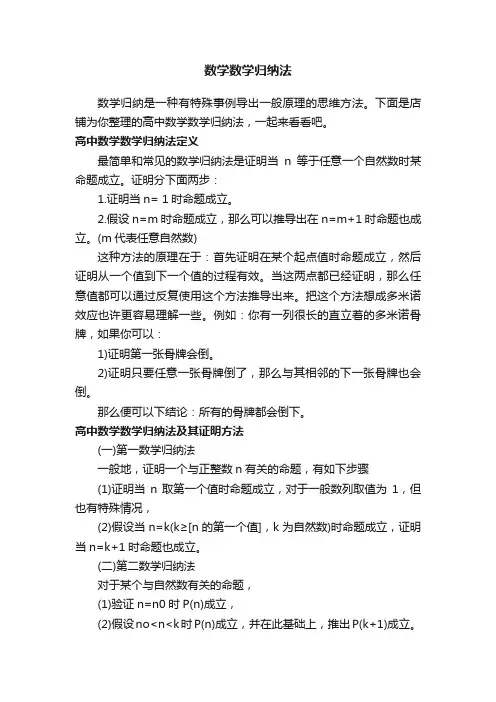 数学数学归纳法

数学归纳是一种有特殊事例导出一般原理的思维方法。下面是店铺为你整理的高中数学数学归纳法，一起来看看吧。

高中数学数学归纳法定义

最简单和常见的数学归纳法是证明当 n 等于任意一个自然数时某命题成立。证明分下面两步：

1.证明当 n= 1 时命题成立。

2.假设 n=m 时命题成立，那么可以推导出在 n=m+1 时命题也成立。(m 代表任意自然数)

这种方法的原理在于：首先证明在某个起点值时命题成立，然后证明从一个值到下一个值的过程有效。当这两点都已经证明，那么任意值都可以通过反复使用这个方法推导出来。把这个方法想成多米诺效应也许更容易理解一些。例如：你有一列很长的直立着的多米诺骨牌，如果你可以：

1)证明第一张骨牌会倒。

2)证明只要任意一张骨牌倒了，那么与其相邻的下一张骨牌也会倒。

那么便可以下结论：所有的骨牌都会倒下。

高中数学数学归纳法及其证明方法

(一)第一数学归纳法

一般地，证明一个与正整数 n 有关的命题，有如下步骤

(1)证明当 n 取第一个值时命题成立，对于一般数列取值为 1，但也有特殊情况，

(2)假设当 n=k(k≥[n 的第一个值]，k 为自然数)时命题成立，证明当 n=k+1 时命题也成立。

(二)第二数学归纳法

对于某个与自然数有关的命题，

(1)验证 n=n0 时 P(n)成立，

(2)假设 no<n<k 时 P(n)成立，并在此基础上，推出 P(k+1)成立。